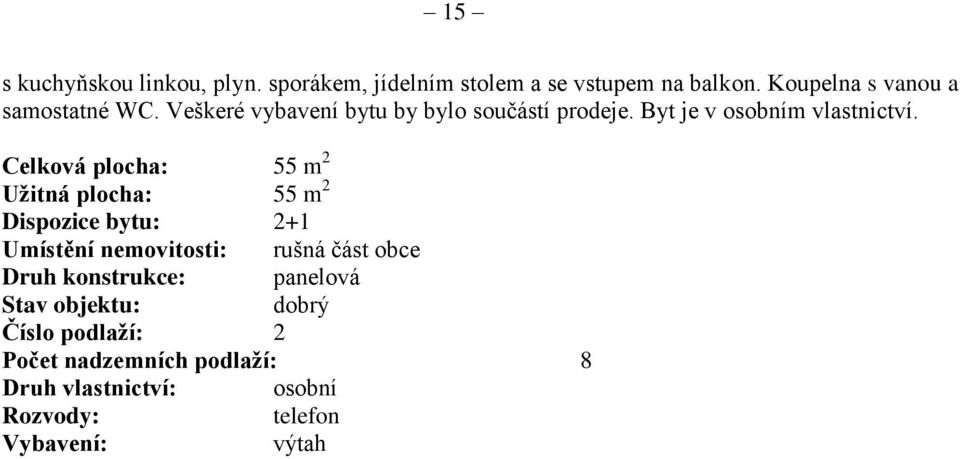 – 15 –

s kuchyňskou linkou, plyn. sporákem, jídelním stolem a se vstupem na balkon. Koupelna s vanou a samostatné WC. Veškeré vybavení bytu by bylo součástí prodeje. Byt je v osobním vlastnictví.

Celková plocha: 55 $m^2$
Užitná plocha: 55 $m^2$
Dispozice bytu: 2+1
Umístění nemovitosti: rušná část obce
Druh konstrukce: panelová
Stav objektu: dobrý
Číslo podlaží: 2
Počet nadzemních podlaží: 8
Druh vlastnictví: osobní
Rozvody: telefon
Vybavení: výtah